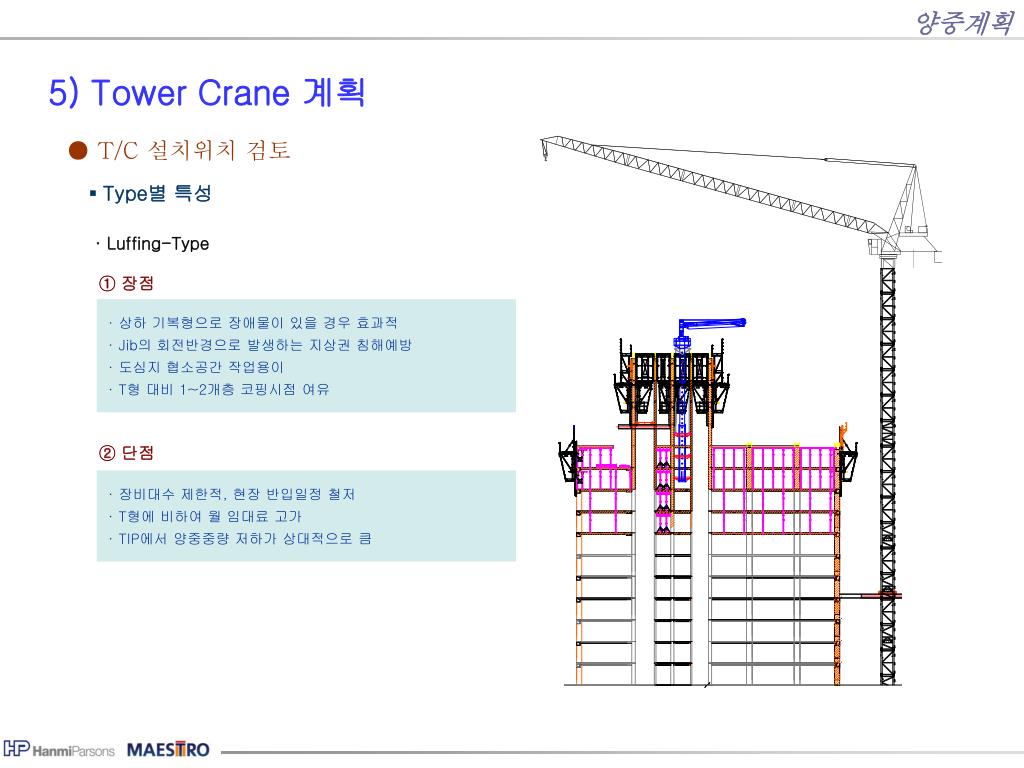 양중계획

5) Tower Crane 계획

● T/C 설치위치 검토

▪ Type별 특성

· Luffing-Type

① 장점

· 상하 기복형으로 장애물이 있을 경우 효과적
· Jib의 회전반경으로 발생하는 지상권 침해예방
· 도심지 협소공간 작업용이
· T형 대비 1~2개층 코핑시점 여유

② 단점

· 장비대수 제한적, 현장 반입일정 철저
· T형에 비하여 월 임대료 고가
· TIP에서 양중중량 저하가 상대적으로 큼

HP HanmiParsons MAESTRO